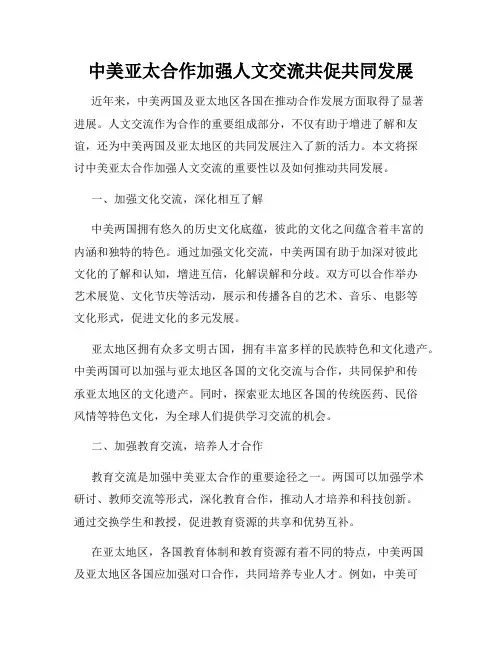 中美亚太合作加强人文交流共促共同发展

近年来，中美两国及亚太地区各国在推动合作发展方面取得了显著进展。人文交流作为合作的重要组成部分，不仅有助于增进了解和友谊，还为中美两国及亚太地区的共同发展注入了新的活力。本文将探讨中美亚太合作加强人文交流的重要性以及如何推动共同发展。

一、加强文化交流，深化相互了解

中美两国拥有悠久的历史文化底蕴，彼此的文化之间蕴含着丰富的内涵和独特的特色。通过加强文化交流，中美两国有助于加深对彼此文化的了解和认知，增进互信，化解误解和分歧。双方可以合作举办艺术展览、文化节庆等活动，展示和传播各自的艺术、音乐、电影等文化形式，促进文化的多元发展。

亚太地区拥有众多文明古国，拥有丰富多样的民族特色和文化遗产。中美两国可以加强与亚太地区各国的文化交流与合作，共同保护和传承亚太地区的文化遗产。同时，探索亚太地区各国的传统医药、民俗风情等特色文化，为全球人们提供学习交流的机会。

二、加强教育交流，培养人才合作

教育交流是加强中美亚太合作的重要途径之一。两国可以加强学术研讨、教师交流等形式，深化教育合作，推动人才培养和科技创新。通过交换学生和教授，促进教育资源的共享和优势互补。

在亚太地区，各国教育体制和教育资源有着不同的特点，中美两国及亚太地区各国应加强对口合作，共同培养专业人才。例如，中美可